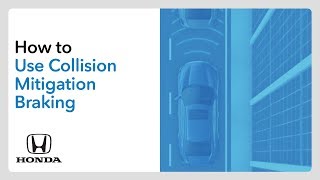 How to
Use Collision Mitigation Braking

HONDA